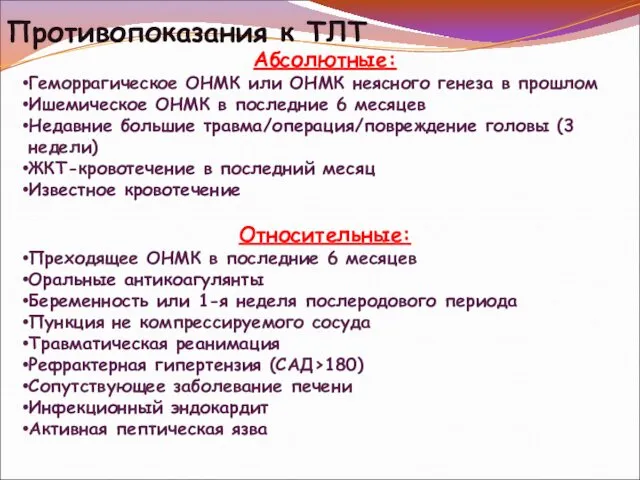 Противопоказания к ТЛТ

Абсолютные:

•Геморрагическое ОНМК или ОНМК неясного генеза в прошлом
•Ишемическое ОНМК в последние 6 месяцев
•Недавние большие травма/операция/повреждение головы (3 недели)
•ЖКТ-кровотечение в последний месяц
•Известное кровотечение

Относительные:

•Преходящее ОНМК в последние 6 месяцев
•Оральные антикоагулянты
•Беременность или 1-я неделя послеродового периода
•Пункция не компрессируемого сосуда
•Травматическая реанимация
•Рефрактерная гипертензия (САД>180)
•Сопутствующее заболевание печени
•Инфекционный эндокардит
•Активная пептическая язва